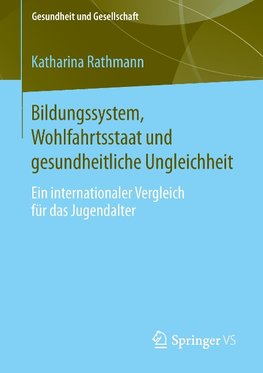 Gesundheit und Gesellschaft

Katharina Rathmann

Bildungssystem, Wohlfahrtsstaat und gesundheitliche Ungleichheit

Ein internationaler Vergleich für das Jugendalter

Springer VS